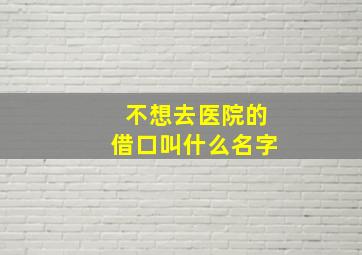 不想去医院的
借口叫什么名字